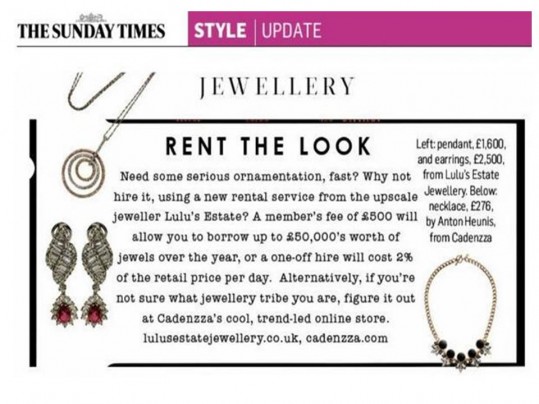 THE SUNDAY TIMES

STYLE | UPDATE

JEWELLERY

RENT THE LOOK

Need some serious ornamentation, fast? Why not hire it, using a new rental service from the upscale jeweller Lulu's Estate? A member's fee of £500 will allow you to borrow up to £50,000's worth of jewels over the year, or a one-off hire will cost 2% of the retail price per day. Alternatively, if you're not sure what jewellery tribe you are, figure it out at Cadenzza's cool, trend-led online store. lulusestatejewellery.co.uk, cadenzza.com

Left: pendant, £1,600, and earrings, £2,500, from Lulu's Estate Jewellery. Below: necklace, £276, by Anton Heunis, from Cadenzza